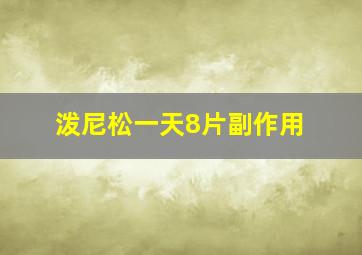 泼尼松一天8片副作用